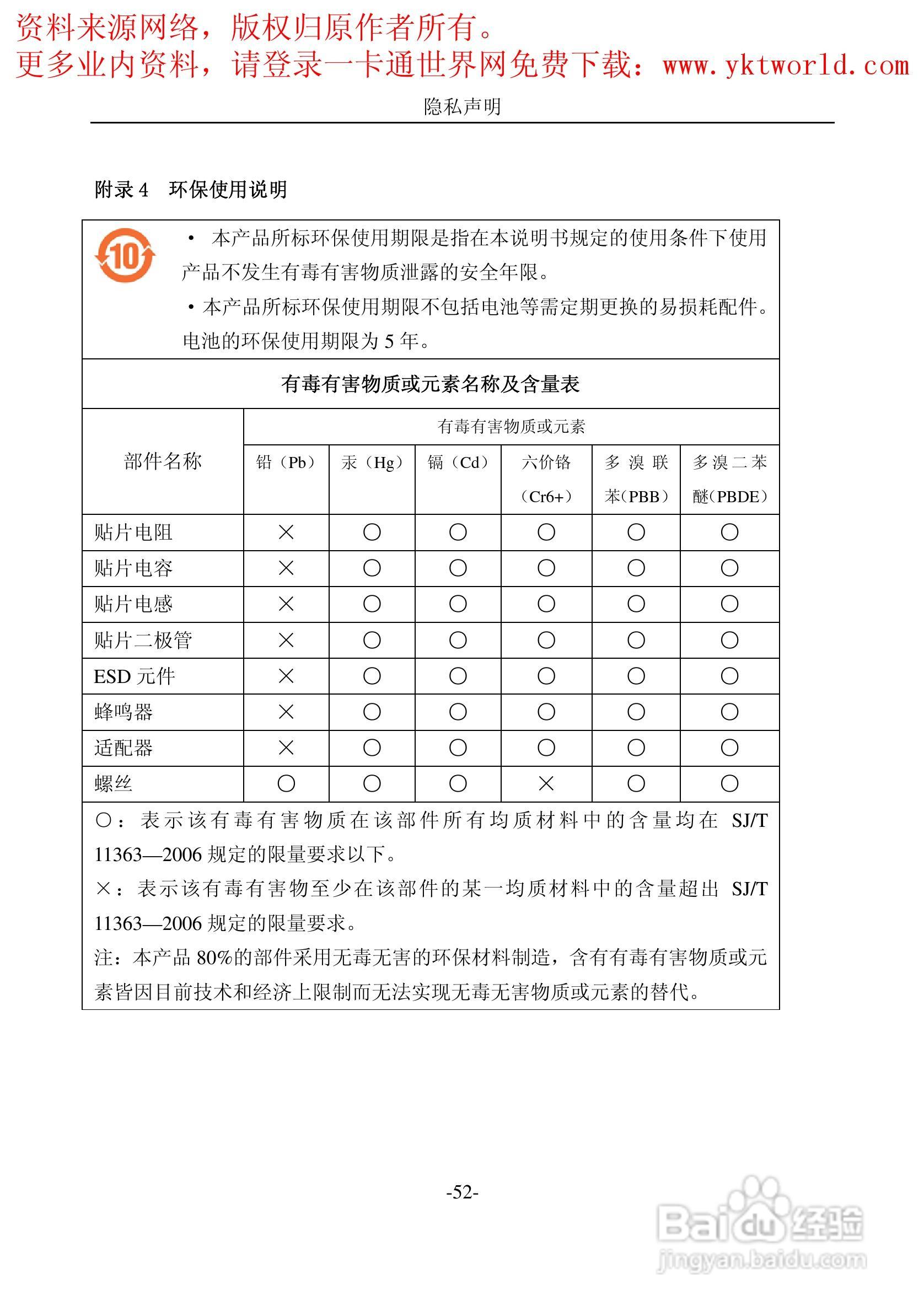 资料来源网络，版权归原作者所有。
更多业内资料，请登录一卡通世界网免费下载：www.yktworld.com

隐私声明

附录 4　环保使用说明

10

• 本产品所标环保使用期限是指在本说明书规定的使用条件下使用产品不发生有毒有害物质泄露的安全年限。

• 本产品所标环保使用期限不包括电池等需定期更换的易损耗配件。电池的环保使用期限为 5 年。

有毒有害物质或元素名称及含量表

| 部件名称 | 有毒有害物质或元素 | | | | | |
|---|---|---|---|---|---|---|
| | 铅（Pb） | 汞（Hg） | 镉（Cd） | 六价铬（Cr6+） | 多溴联苯（PBB） | 多溴二苯醚（PBDE） |
| 贴片电阻 | × | ○ | ○ | ○ | ○ | ○ |
| 贴片电容 | × | ○ | ○ | ○ | ○ | ○ |
| 贴片电感 | × | ○ | ○ | ○ | ○ | ○ |
| 贴片二极管 | × | ○ | ○ | ○ | ○ | ○ |
| ESD 元件 | × | ○ | ○ | ○ | ○ | ○ |
| 蜂鸣器 | × | ○ | ○ | ○ | ○ | ○ |
| 适配器 | × | ○ | ○ | ○ | ○ | ○ |
| 螺丝 | ○ | ○ | ○ | × | ○ | ○ |

○：表示该有毒有害物质在该部件所有均质材料中的含量均在 SJ/T 11363—2006 规定的限量要求以下。

×：表示该有毒有害物至少在该部件的某一均质材料中的含量超出 SJ/T 11363—2006 规定的限量要求。

注：本产品 80%的部件采用无毒无害的环保材料制造，含有有毒有害物质或元素皆因目前技术和经济上限制而无法实现无毒无害物质或元素的替代。

-52-

Baidu 经验
jingyan.baidu.com